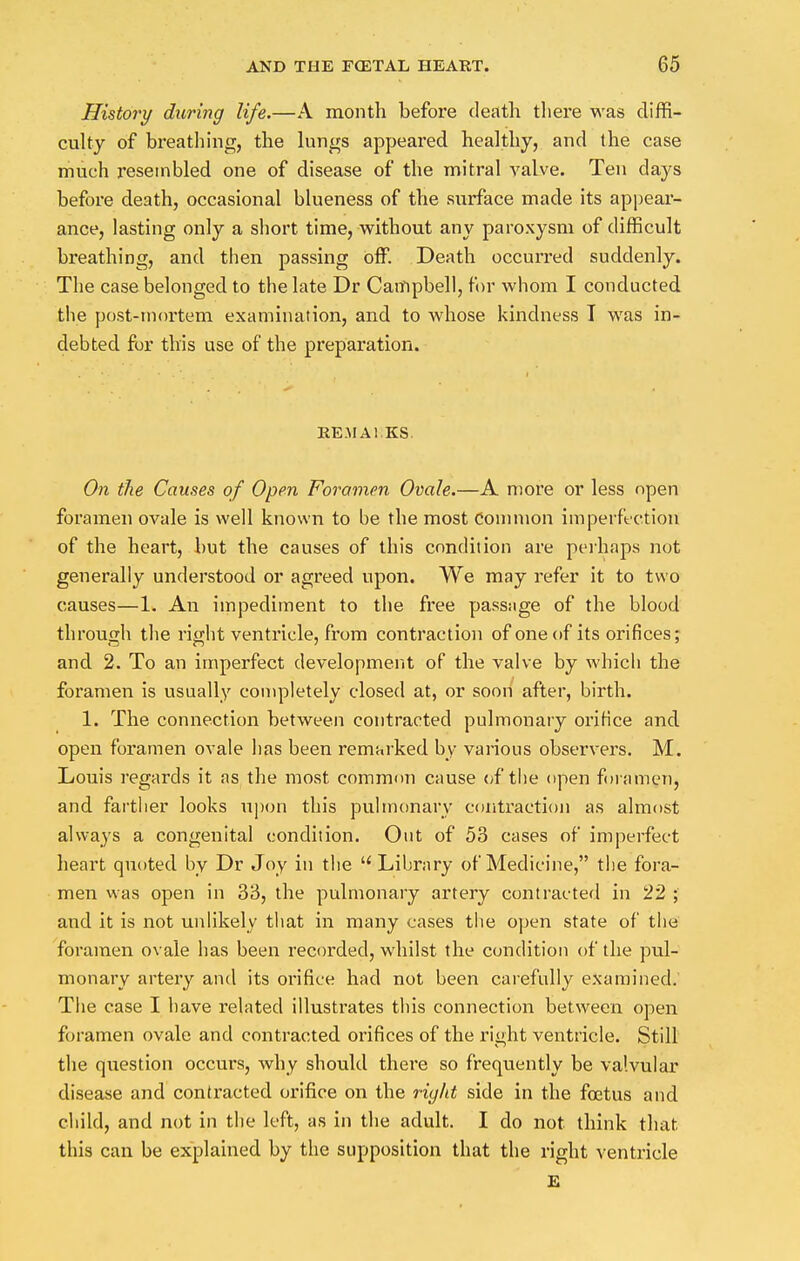 AND THE FŒTAL HEART. 65

History during life.—A month before death there was difficulty of breathing, the lungs appeared healthy, and the case much resembled one of disease of the mitral valve. Ten days before death, occasional blueness of the surface made its appearance, lasting only a short time, without any paroxysm of difficult breathing, and then passing off. Death occurred suddenly. The case belonged to the late Dr Campbell, for whom I conducted the post-mortem examination, and to whose kindness I was indebted for this use of the preparation.

REMARKS.

On the Causes of Open Foramen Ovale.—A more or less open foramen ovale is well known to be the most common imperfection of the heart, but the causes of this condition are perhaps not generally understood or agreed upon. We may refer it to two causes—1. An impediment to the free passage of the blood through the right ventricle, from contraction of one of its orifices; and 2. To an imperfect development of the valve by which the foramen is usually completely closed at, or soon after, birth.

1. The connection between contracted pulmonary orifice and open foramen ovale has been remarked by various observers. M. Louis regards it as the most common cause of the open foramen, and farther looks upon this pulmonary contraction as almost always a congenital condition. Out of 53 cases of imperfect heart quoted by Dr Joy in the "Library of Medicine," the foramen was open in 33, the pulmonary artery contracted in 22; and it is not unlikely that in many cases the open state of the foramen ovale has been recorded, whilst the condition of the pulmonary artery and its orifice had not been carefully examined. The case I have related illustrates this connection between open foramen ovale and contracted orifices of the right ventricle. Still the question occurs, why should there so frequently be valvular disease and contracted orifice on the right side in the fœtus and child, and not in the left, as in the adult. I do not think that this can be explained by the supposition that the right ventricle

E